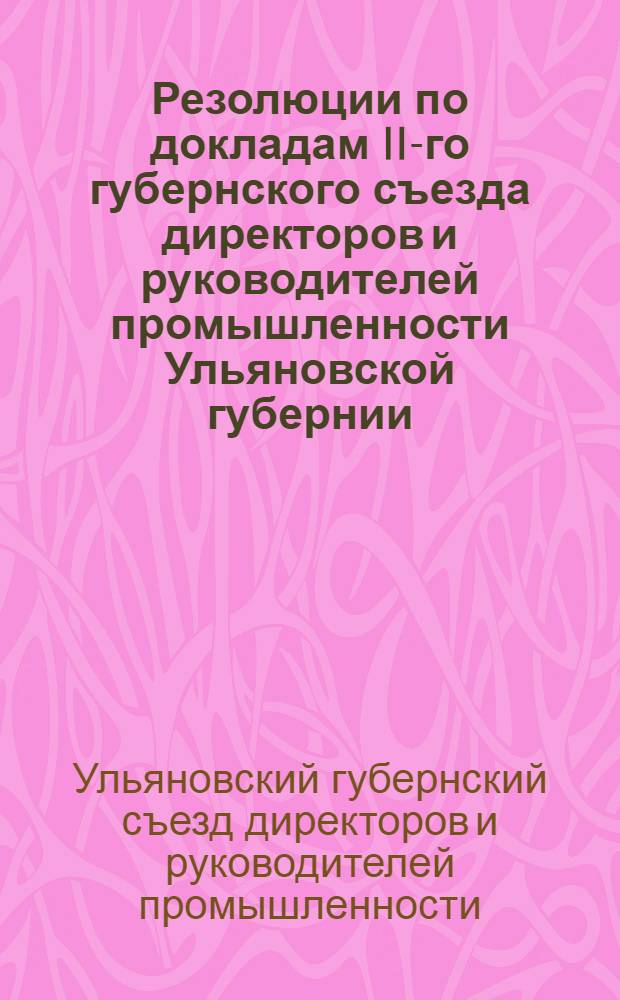 Резолюции по докладам II-го губернского съезда директоров и руководителей промышленности Ульяновской губернии

Ульяновский губернский съезд директоров и руководителей промышленности